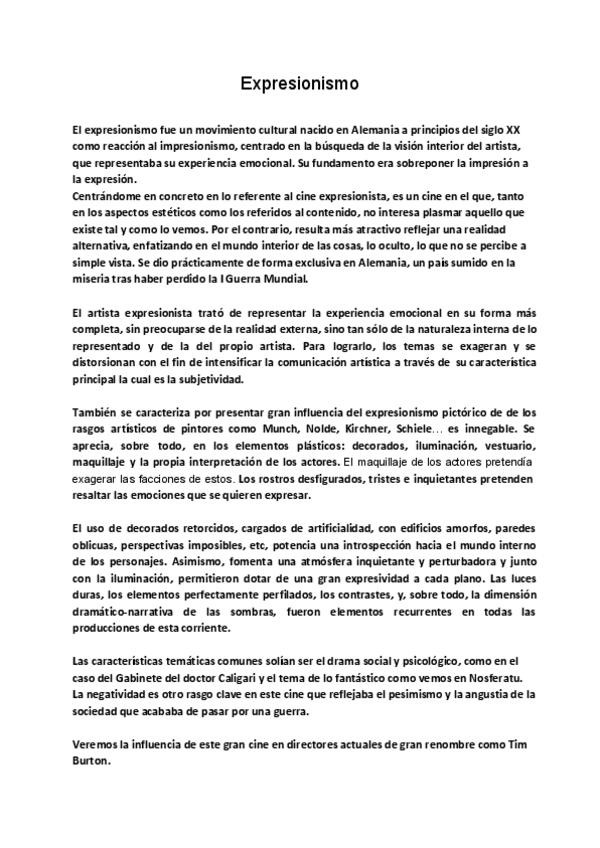 Expresionismo

El expresionismo fue un movimiento cultural nacido en Alemania a principios del siglo XX como reacción al impresionismo, centrado en la búsqueda de la visión interior del artista, que representaba su experiencia emocional. Su fundamento era sobreponer la impresión a la expresión.
Centrándome en concreto en lo referente al cine expresionista, es un cine en el que, tanto en los aspectos estéticos como los referidos al contenido, no interesa plasmar aquello que existe tal y como lo vemos. Por el contrario, resulta más atractivo reflejar una realidad alternativa, enfatizando en el mundo interior de las cosas, lo oculto, lo que no se percibe a simple vista. Se dio prácticamente de forma exclusiva en Alemania, un país sumido en la miseria tras haber perdido la I Guerra Mundial.

El artista expresionista trató de representar la experiencia emocional en su forma más completa, sin preocuparse de la realidad externa, sino tan sólo de la naturaleza interna de lo representado y de la del propio artista. Para lograrlo, los temas se exageran y se distorsionan con el fin de intensificar la comunicación artística a través de su característica principal la cual es la subjetividad.

También se caracteriza por presentar gran influencia del expresionismo pictórico de de los rasgos artísticos de pintores como Munch, Nolde, Kirchner, Schiele… es innegable. Se aprecia, sobre todo, en los elementos plásticos: decorados, iluminación, vestuario, maquillaje y la propia interpretación de los actores. El maquillaje de los actores pretendía exagerar las facciones de estos. Los rostros desfigurados, tristes e inquietantes pretenden resaltar las emociones que se quieren expresar.

El uso de decorados retorcidos, cargados de artificialidad, con edificios amorfos, paredes oblicuas, perspectivas imposibles, etc, potencia una introspección hacia el mundo interno de los personajes. Asimismo, fomenta una atmósfera inquietante y perturbadora y junto con la iluminación, permitieron dotar de una gran expresividad a cada plano. Las luces duras, los elementos perfectamente perfilados, los contrastes, y, sobre todo, la dimensión dramático-narrativa de las sombras, fueron elementos recurrentes en todas las producciones de esta corriente.

Las características temáticas comunes solían ser el drama social y psicológico, como en el caso del Gabinete del doctor Caligari y el tema de lo fantástico como vemos en Nosferatu.
La negatividad es otro rasgo clave en este cine que reflejaba el pesimismo y la angustia de la sociedad que acababa de pasar por una guerra.

Veremos la influencia de este gran cine en directores actuales de gran renombre como Tim Burton.